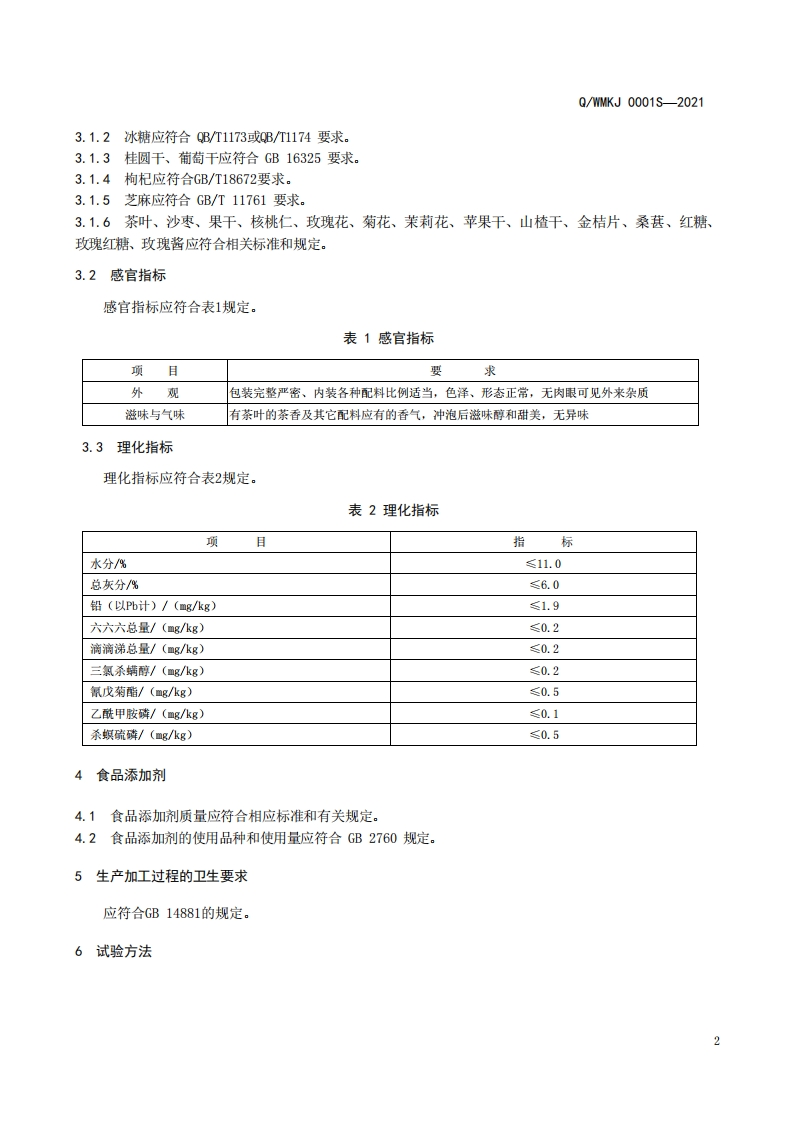 Q/WMKJ 0001S—2021

3.1.2 冰糖应符合 QB/T1173或QB/T1174 要求。
3.1.3 桂圆干、葡萄干应符合 GB 16325 要求。
3.1.4 枸杞应符合GB/T18672要求。
3.1.5 芝麻应符合 GB/T 11761 要求。
3.1.6 茶叶、沙枣、果干、核桃仁、玫瑰花、菊花、茉莉花、苹果干、山楂干、金桔片、桑葚、红糖、玫瑰红糖、玫瑰酱应符合相关标准和规定。

3.2 感官指标

感官指标应符合表1规定。

表 1 感官指标

| 项 目 | 要 求 |
|---|---|
| 外 观 | 包装完整严密、内装各种配料比例适当，色泽、形态正常，无肉眼可见外来杂质 |
| 滋味与气味 | 有茶叶的茶香及其它配料应有的香气，冲泡后滋味醇和甜美，无异味 |

3.3 理化指标

理化指标应符合表2规定。

表 2 理化指标

| 项 目 | 指 标 |
|---|---|
| 水分/% | ≤11.0 |
| 总灰分/% | ≤6.0 |
| 铅（以Pb计）/（mg/kg） | ≤1.9 |
| 六六六总量/（mg/kg） | ≤0.2 |
| 滴滴涕总量/（mg/kg） | ≤0.2 |
| 三氯杀螨醇/（mg/kg） | ≤0.2 |
| 氰戊菊酯/（mg/kg） | ≤0.5 |
| 乙酰甲胺磷/（mg/kg） | ≤0.1 |
| 杀螟硫磷/（mg/kg） | ≤0.5 |

4 食品添加剂

4.1 食品添加剂质量应符合相应标准和有关规定。
4.2 食品添加剂的使用品种和使用量应符合 GB 2760 规定。

5 生产加工过程的卫生要求

应符合GB 14881的规定。

6 试验方法

2